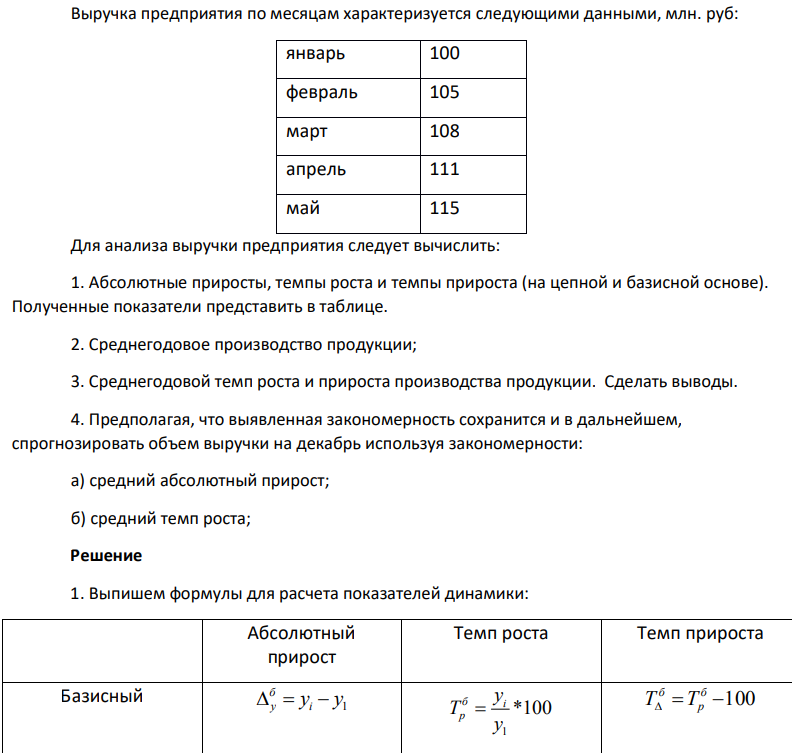 Выручка предприятия по месяцам характеризуется следующими данными, млн. руб:

| январь | 100 |
|---|---|
| февраль | 105 |
| март | 108 |
| апрель | 111 |
| май | 115 |

Для анализа выручки предприятия следует вычислить:

1. Абсолютные приросты, темпы роста и темпы прироста (на цепной и базисной основе). Полученные показатели представить в таблице.

2. Среднегодовое производство продукции;

3. Среднегодовой темп роста и прироста производства продукции. Сделать выводы.

4. Предполагая, что выявленная закономерность сохранится и в дальнейшем, спрогнозировать объем выручки на декабрь используя закономерности:

а) средний абсолютный прирост;

б) средний темп роста;

Решение

1. Выпишем формулы для расчета показателей динамики:

| | Абсолютный прирост | Темп роста | Темп прироста |
|---|---|---|---|
| Базисный | $\Delta_y^б = y_i - y_1$ | $T_p^б = \frac{y_i}{y_1} * 100$ | $T_\Delta^б = T_p^б - 100$ |